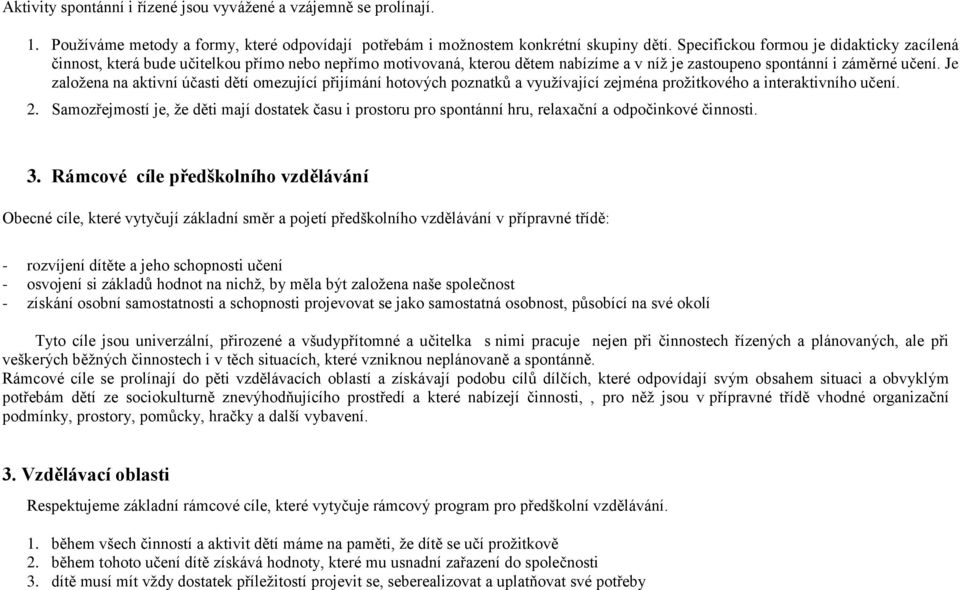 Aktivity spontánní i řízené jsou vyvážené a vzájemně se prolínají.

1. Používáme metody a formy, které odpovídají potřebám i možnostem konkrétní skupiny dětí. Specifickou formou je didakticky zacílená činnost, která bude učitelkou přímo nebo nepřímo motivovaná, kterou dětem nabízíme a v níž je zastoupeno spontánní i záměrné učení. Je založena na aktivní účasti dětí omezující přijímání hotových poznatků a využívající zejména prožitkového a interaktivního učení.

2. Samozřejmostí je, že děti mají dostatek času i prostoru pro spontánní hru, relaxační a odpočinkové činnosti.

3. Rámcové cíle předškolního vzdělávání

Obecné cíle, které vytyčují základní směr a pojetí předškolního vzdělávání v přípravné třídě:

- rozvíjení dítěte a jeho schopnosti učení
- osvojení si základů hodnot na nichž, by měla být založena naše společnost
- získání osobní samostatnosti a schopnosti projevovat se jako samostatná osobnost, působící na své okolí

Tyto cíle jsou univerzální, přirozené a všudypřítomné a učitelka s nimi pracuje nejen při činnostech řízených a plánovaných, ale při veškerých běžných činnostech i v těch situacích, které vzniknou neplánovaně a spontánně.
Rámcové cíle se prolínají do pěti vzdělávacích oblastí a získávají podobu cílů dílčích, které odpovídají svým obsahem situaci a obvyklým potřebám dětí ze sociokulturně znevýhodňujícího prostředí a které nabízejí činnosti, , pro něž jsou v přípravné třídě vhodné organizační podmínky, prostory, pomůcky, hračky a další vybavení.

3. Vzdělávací oblasti

Respektujeme základní rámcové cíle, které vytyčuje rámcový program pro předškolní vzdělávání.

1. během všech činností a aktivit dětí máme na paměti, že dítě se učí prožitkově
2. během tohoto učení dítě získává hodnoty, které mu usnadní zařazení do společnosti
3. dítě musí mít vždy dostatek příležitostí projevit se, seberealizovat a uplatňovat své potřeby